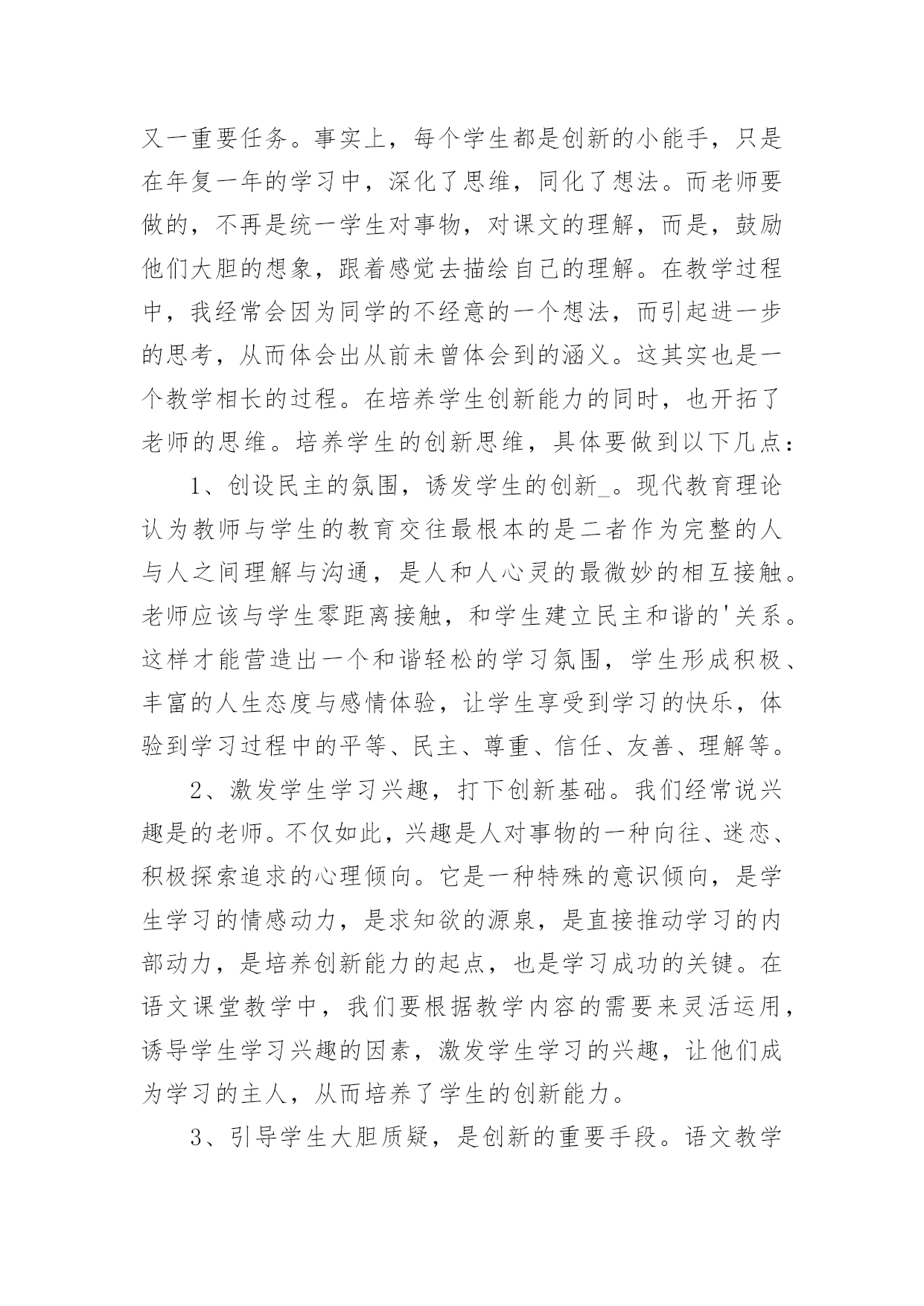 又一重要任务。事实上，每个学生都是创新的小能手，只是在年复一年的学习中，深化了思维，同化了想法。而老师要做的，不再是统一学生对事物，对课文的理解，而是，鼓励他们大胆的想象，跟着感觉去描绘自己的理解。在教学过程中，我经常会因为同学的不经意的一个想法，而引起进一步的思考，从而体会出从前未曾体会到的涵义。这其实也是一个教学相长的过程。在培养学生创新能力的同时，也开拓了老师的思维。培养学生的创新思维，具体要做到以下几点：

1、创设民主的氛围，诱发学生的创新_。现代教育理论认为教师与学生的教育交往最根本的是二者作为完整的人与人之间理解与沟通，是人和人心灵的最微妙的相互接触。老师应该与学生零距离接触，和学生建立民主和谐的'关系。这样才能营造出一个和谐轻松的学习氛围，学生形成积极、丰富的人生态度与感情体验，让学生享受到学习的快乐，体验到学习过程中的平等、民主、尊重、信任、友善、理解等。

2、激发学生学习兴趣，打下创新基础。我们经常说兴趣是的老师。不仅如此，兴趣是人对事物的一种向往、迷恋、积极探索追求的心理倾向。它是一种特殊的意识倾向，是学生学习的情感动力，是求知欲的源泉，是直接推动学习的内部动力，是培养创新能力的起点，也是学习成功的关键。在语文课堂教学中，我们要根据教学内容的需要来灵活运用，诱导学生学习兴趣的因素，激发学生学习的兴趣，让他们成为学习的主人，从而培养了学生的创新能力。

3、引导学生大胆质疑，是创新的重要手段。语文教学